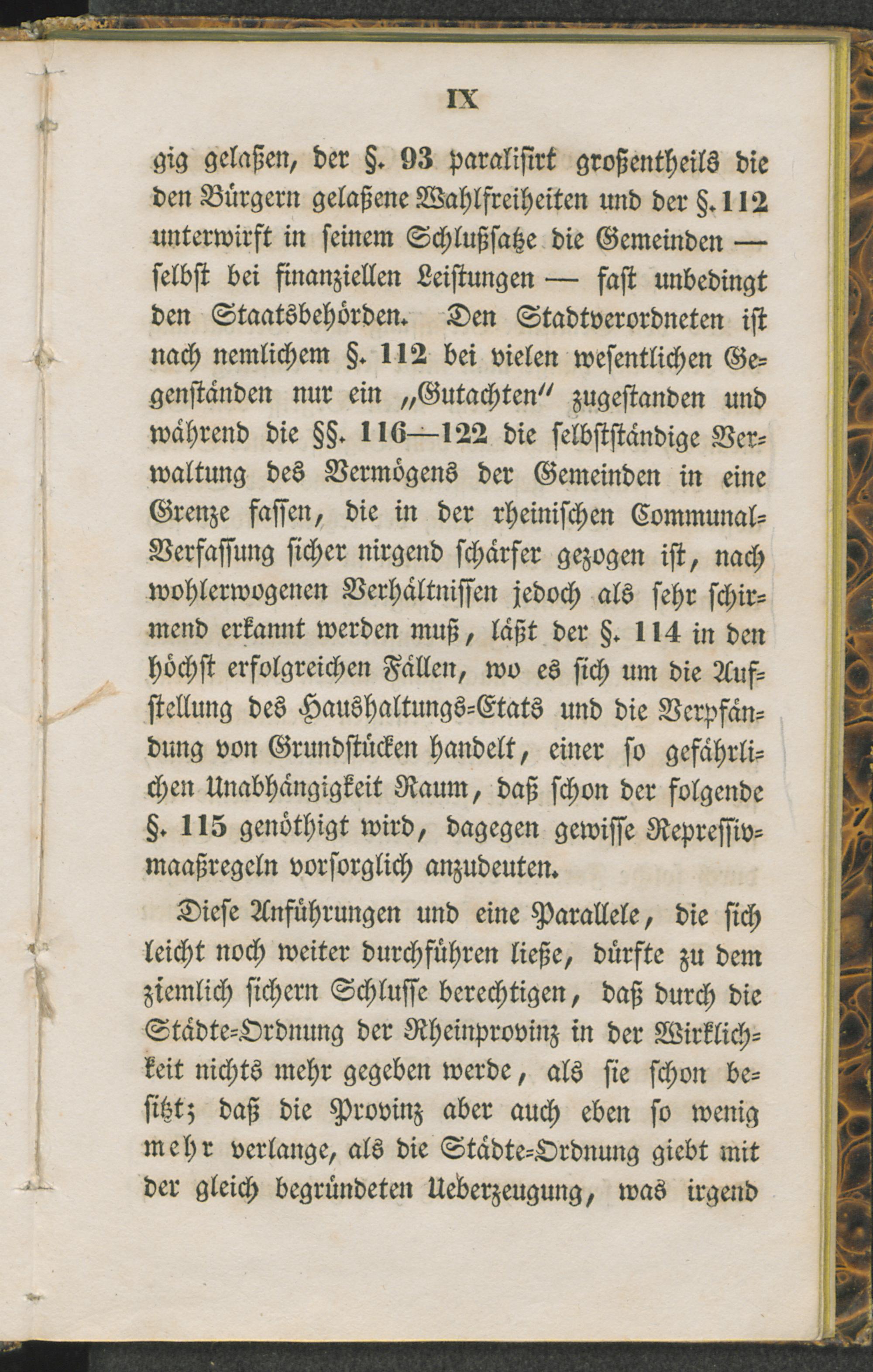 IX

gig gelaßen, der §. 93 paralisirt großentheils die den Bürgern gelaßene Wahlfreiheiten und der §. 112 unterwirft in seinem Schlußsatze die Gemeinden — selbst bei finanziellen Leistungen — fast unbedingt den Staatsbehörden. Den Stadtverordneten ist nach nemlichem §. 112 bei vielen wesentlichen Gegenständen nur ein „Gutachten" zugestanden und während die §§. 116—122 die selbstständige Verwaltung des Vermögens der Gemeinden in eine Grenze fassen, die in der rheinischen Communal-Verfassung sicher nirgend schärfer gezogen ist, nach wohlerwogenen Verhältnissen jedoch als sehr schirmend erkannt werden muß, läßt der §. 114 in den höchst erfolgreichen Fällen, wo es sich um die Aufstellung des Haushaltungs-Etats und die Verpfändung von Grundstücken handelt, einer so gefährlichen Unabhängigkeit Raum, daß schon der folgende §. 115 genöthigt wird, dagegen gewisse Repressivmaaßregeln vorsorglich anzudeuten.

Diese Anführungen und eine Parallele, die sich leicht noch weiter durchführen ließe, dürfte zu dem ziemlich sichern Schlusse berechtigen, daß durch die Städte-Ordnung der Rheinprovinz in der Wirklichkeit nichts mehr gegeben werde, als sie schon besitzt; daß die Provinz aber auch eben so wenig mehr verlange, als die Städte-Ordnung giebt mit der gleich begründeten Ueberzeugung, was irgend